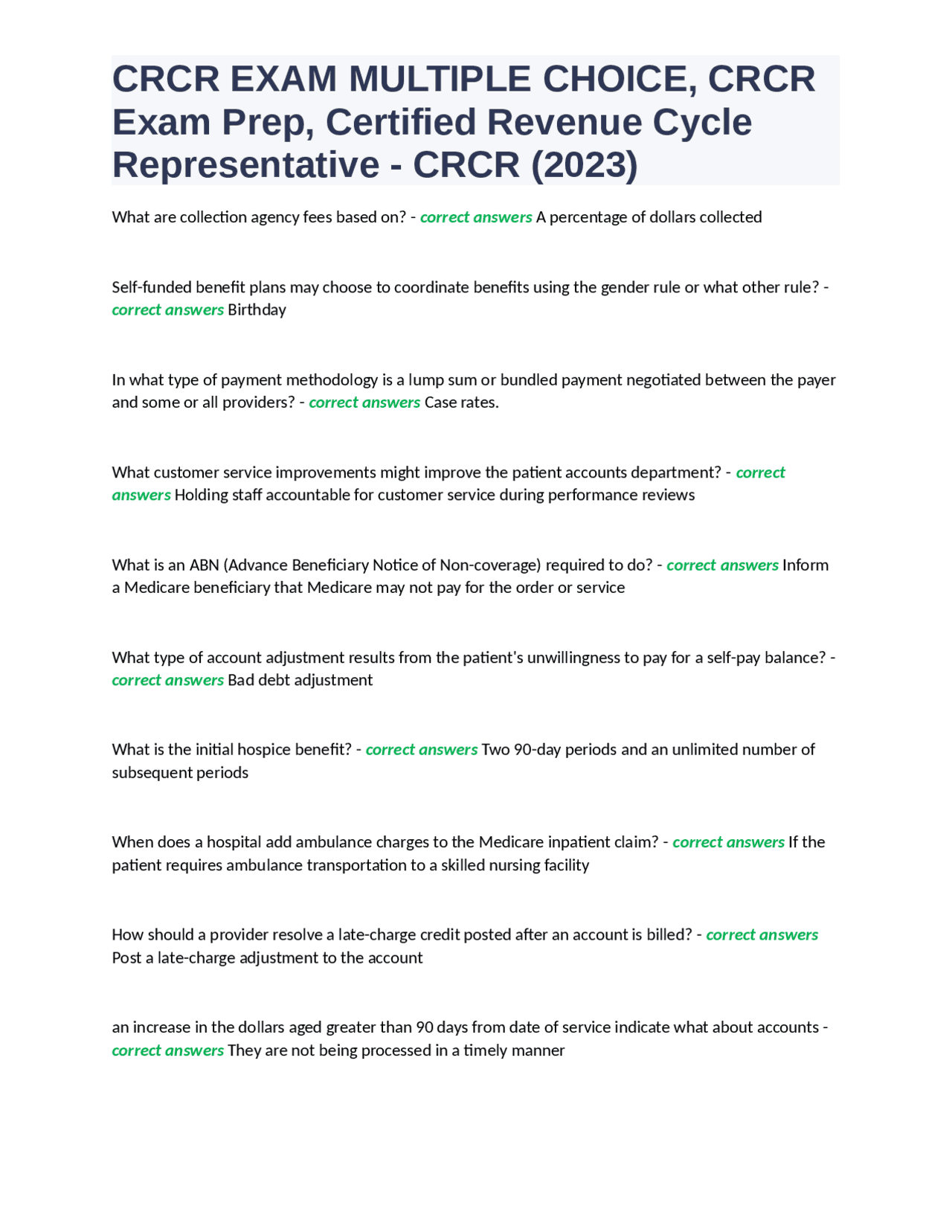 CRCR EXAM MULTIPLE CHOICE, CRCR Exam Prep, Certified Revenue Cycle Representative - CRCR (2023)

What are collection agency fees based on? - correct answers A percentage of dollars collected

Self-funded benefit plans may choose to coordinate benefits using the gender rule or what other rule? - correct answers Birthday

In what type of payment methodology is a lump sum or bundled payment negotiated between the payer and some or all providers? - correct answers Case rates.

What customer service improvements might improve the patient accounts department? - correct answers Holding staff accountable for customer service during performance reviews

What is an ABN (Advance Beneficiary Notice of Non-coverage) required to do? - correct answers Inform a Medicare beneficiary that Medicare may not pay for the order or service

What type of account adjustment results from the patient's unwillingness to pay for a self-pay balance? - correct answers Bad debt adjustment

What is the initial hospice benefit? - correct answers Two 90-day periods and an unlimited number of subsequent periods

When does a hospital add ambulance charges to the Medicare inpatient claim? - correct answers If the patient requires ambulance transportation to a skilled nursing facility

How should a provider resolve a late-charge credit posted after an account is billed? - correct answers Post a late-charge adjustment to the account

an increase in the dollars aged greater than 90 days from date of service indicate what about accounts - correct answers They are not being processed in a timely manner